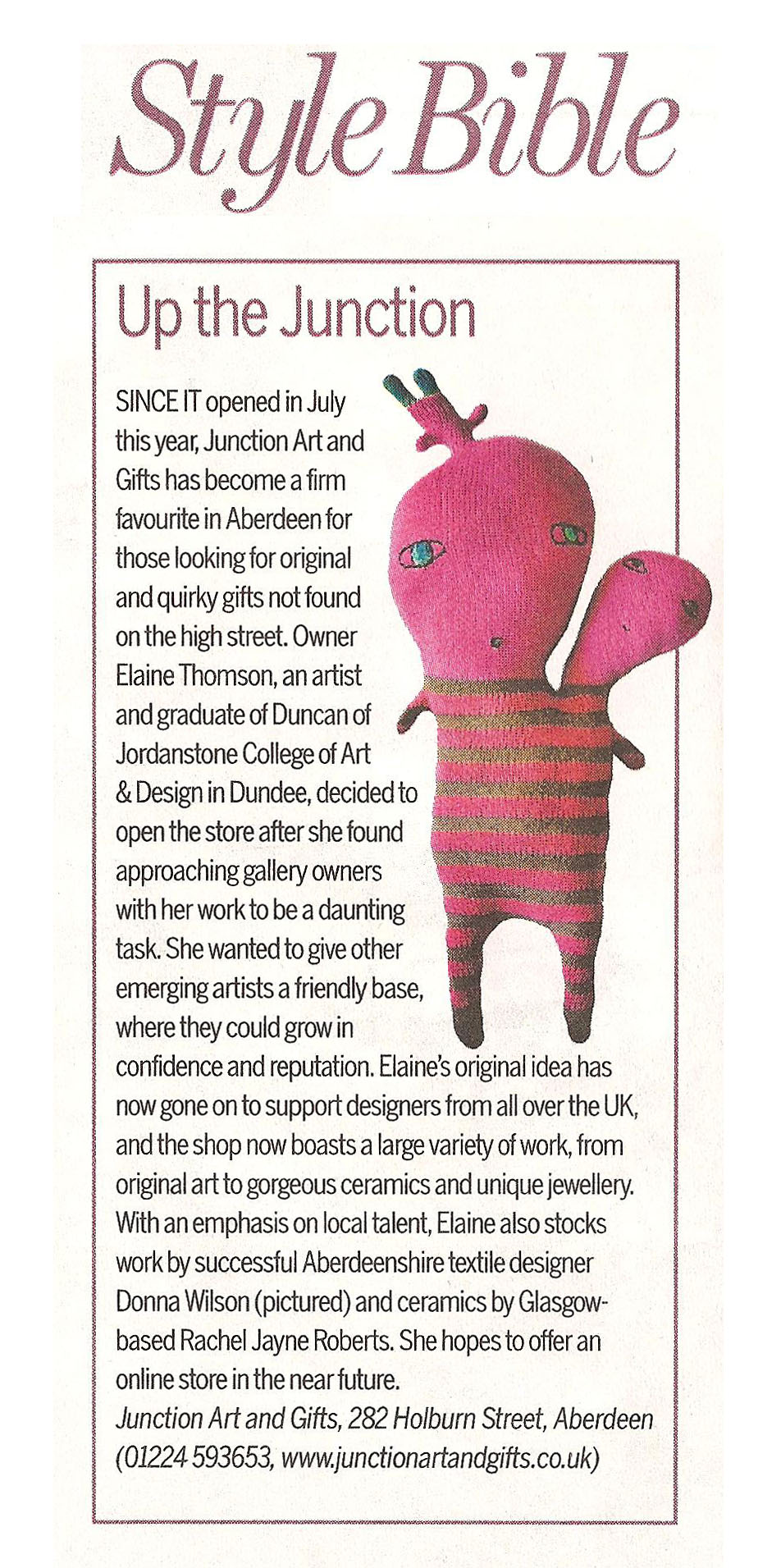 Style Bible

Up the Junction

SINCE IT opened in July this year, Junction Art and Gifts has become a firm favourite in Aberdeen for those looking for original and quirky gifts not found on the high street. Owner Elaine Thomson, an artist and graduate of Duncan of Jordanstone College of Art & Design in Dundee, decided to open the store after she found approaching gallery owners with her work to be a daunting task. She wanted to give other emerging artists a friendly base, where they could grow in confidence and reputation. Elaine's original idea has now gone on to support designers from all over the UK, and the shop now boasts a large variety of work, from original art to gorgeous ceramics and unique jewellery. With an emphasis on local talent, Elaine also stocks work by successful Aberdeenshire textile designer Donna Wilson (pictured) and ceramics by Glasgow-based Rachel Jayne Roberts. She hopes to offer an online store in the near future.
Junction Art and Gifts, 282 Holburn Street, Aberdeen (01224 593653, www.junctionartandgifts.co.uk)